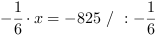 $-\frac{1}{6} \cdot x = -825 \ / \ : -\frac{1}{6}$